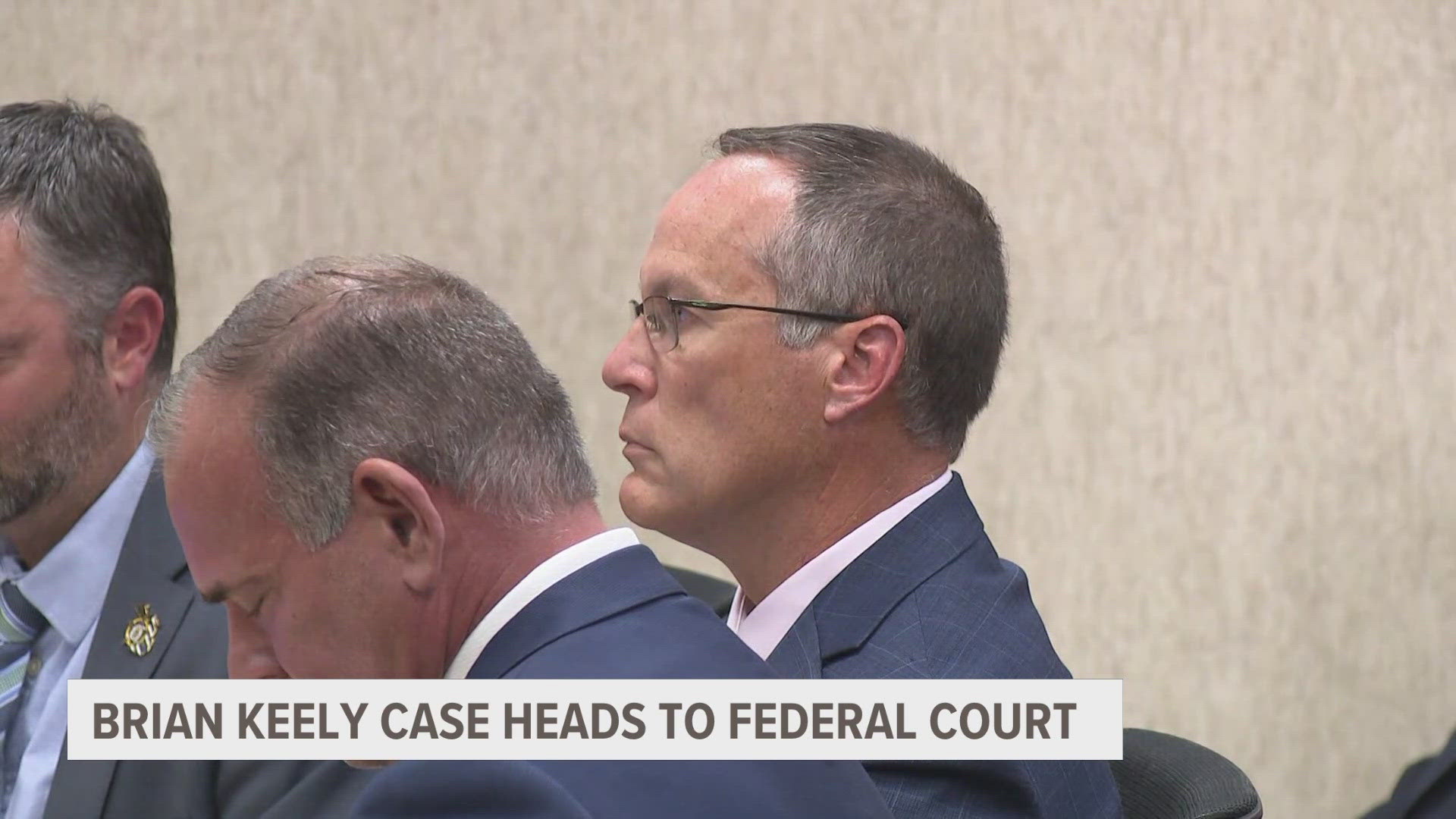 BRIAN KEELY CASE HEADS TO FEDERAL COURT